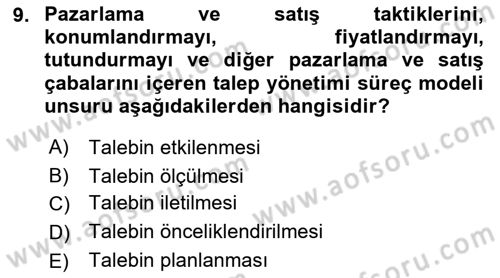 9. Pazarlama ve satış taktiklerini, konumlandırmayı, fiyatlandırmayı, tutundurmayı ve diğer pazarlama ve satış çabalarını içeren talep yönetimi süreç modeli unsuru aşağıdakilerden hangisidir?

A) Talebin etkilenmesi
B) Talebin ölçülmesi
C) Talebin iletilmesi
D) Talebin önceliklendirilmesi
E) Talebin planlanması

www.aofsoru.com